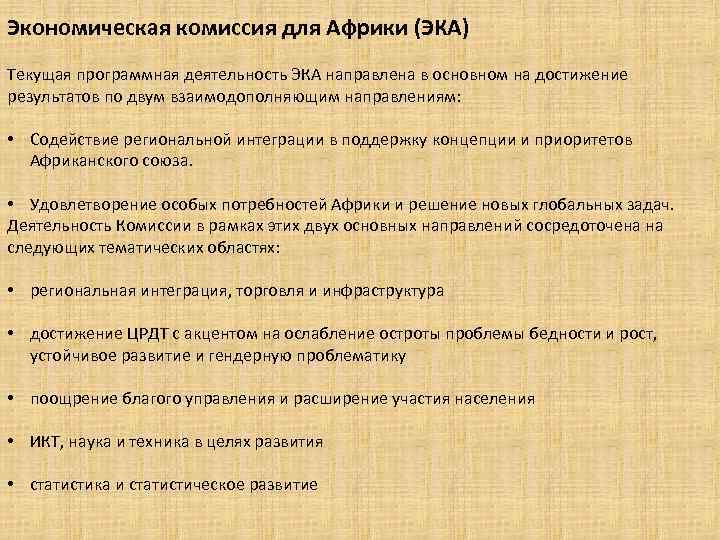 Экономическая комиссия для Африки (ЭКА)

Текущая программная деятельность ЭКА направлена в основном на достижение результатов по двум взаимодополняющим направлениям:

• Содействие региональной интеграции в поддержку концепции и приоритетов Африканского союза.

• Удовлетворение особых потребностей Африки и решение новых глобальных задач.
Деятельность Комиссии в рамках этих двух основных направлений сосредоточена на следующих тематических областях:

• региональная интеграция, торговля и инфраструктура

• достижение ЦРДТ с акцентом на ослабление остроты проблемы бедности и рост, устойчивое развитие и гендерную проблематику

• поощрение благого управления и расширение участия населения

• ИКТ, наука и техника в целях развития

• статистика и статистическое развитие